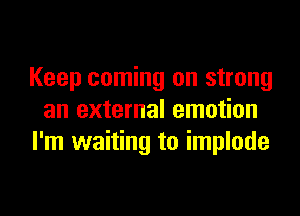 Keep coming on strong
an external emotion
I'm waiting to implode